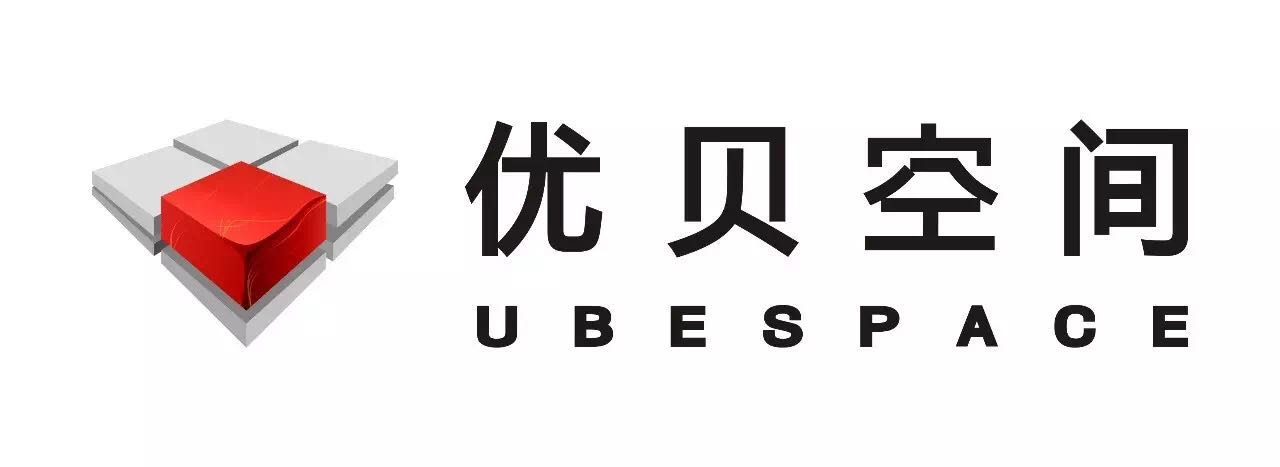 优贝空间
UBESPACE